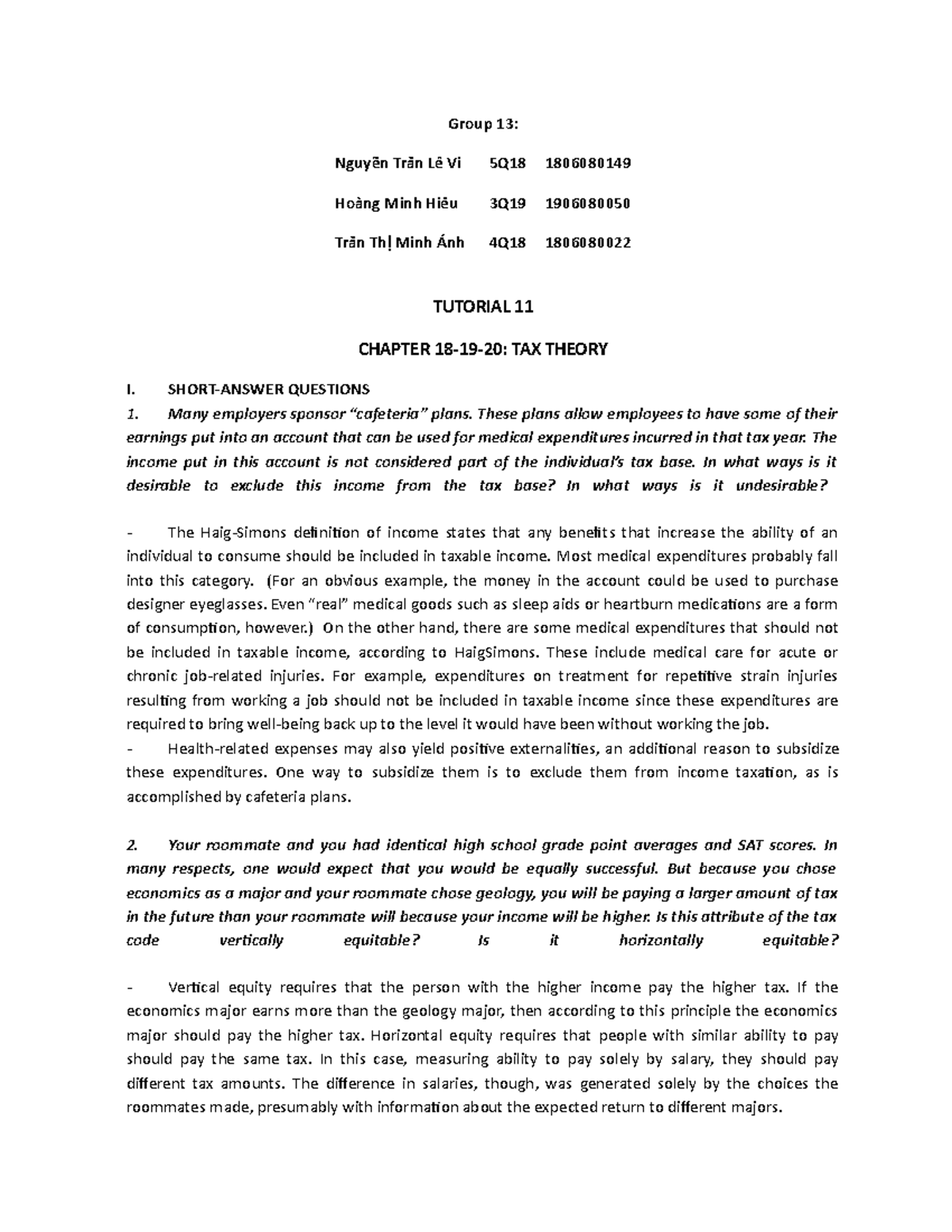 Group 13:

Nguyễn Trần Lê Vi 5Q18 1806080149

Hoàng Minh Hiếu 3Q19 1906080050

Trần Thị Minh Ánh 4Q18 1806080022

TUTORIAL 11

CHAPTER 18-19-20: TAX THEORY

I. SHORT-ANSWER QUESTIONS

1. Many employers sponsor "cafeteria" plans. These plans allow employees to have some of their earnings put into an account that can be used for medical expenditures incurred in that tax year. The income put in this account is not considered part of the individual's tax base. In what ways is it desirable to exclude this income from the tax base? In what ways is it undesirable?

- The Haig-Simons definition of income states that any benefits that increase the ability of an individual to consume should be included in taxable income. Most medical expenditures probably fall into this category. (For an obvious example, the money in the account could be used to purchase designer eyeglasses. Even "real" medical goods such as sleep aids or heartburn medications are a form of consumption, however.) On the other hand, there are some medical expenditures that should not be included in taxable income, according to HaigSimons. These include medical care for acute or chronic job-related injuries. For example, expenditures on treatment for repetitive strain injuries resulting from working a job should not be included in taxable income since these expenditures are required to bring well-being back up to the level it would have been without working the job.

- Health-related expenses may also yield positive externalities, an additional reason to subsidize these expenditures. One way to subsidize them is to exclude them from income taxation, as is accomplished by cafeteria plans.

2. Your roommate and you had identical high school grade point averages and SAT scores. In many respects, one would expect that you would be equally successful. But because you chose economics as a major and your roommate chose geology, you will be paying a larger amount of tax in the future than your roommate will because your income will be higher. Is this attribute of the tax code vertically equitable? Is it horizontally equitable?

- Vertical equity requires that the person with the higher income pay the higher tax. If the economics major earns more than the geology major, then according to this principle the economics major should pay the higher tax. Horizontal equity requires that people with similar ability to pay should pay the same tax. In this case, measuring ability to pay solely by salary, they should pay different tax amounts. The difference in salaries, though, was generated solely by the choices the roommates made, presumably with information about the expected return to different majors.